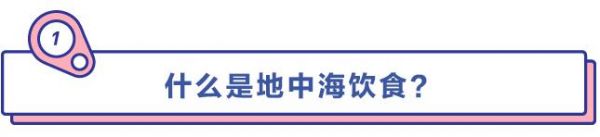 1

什么是地中海饮食？